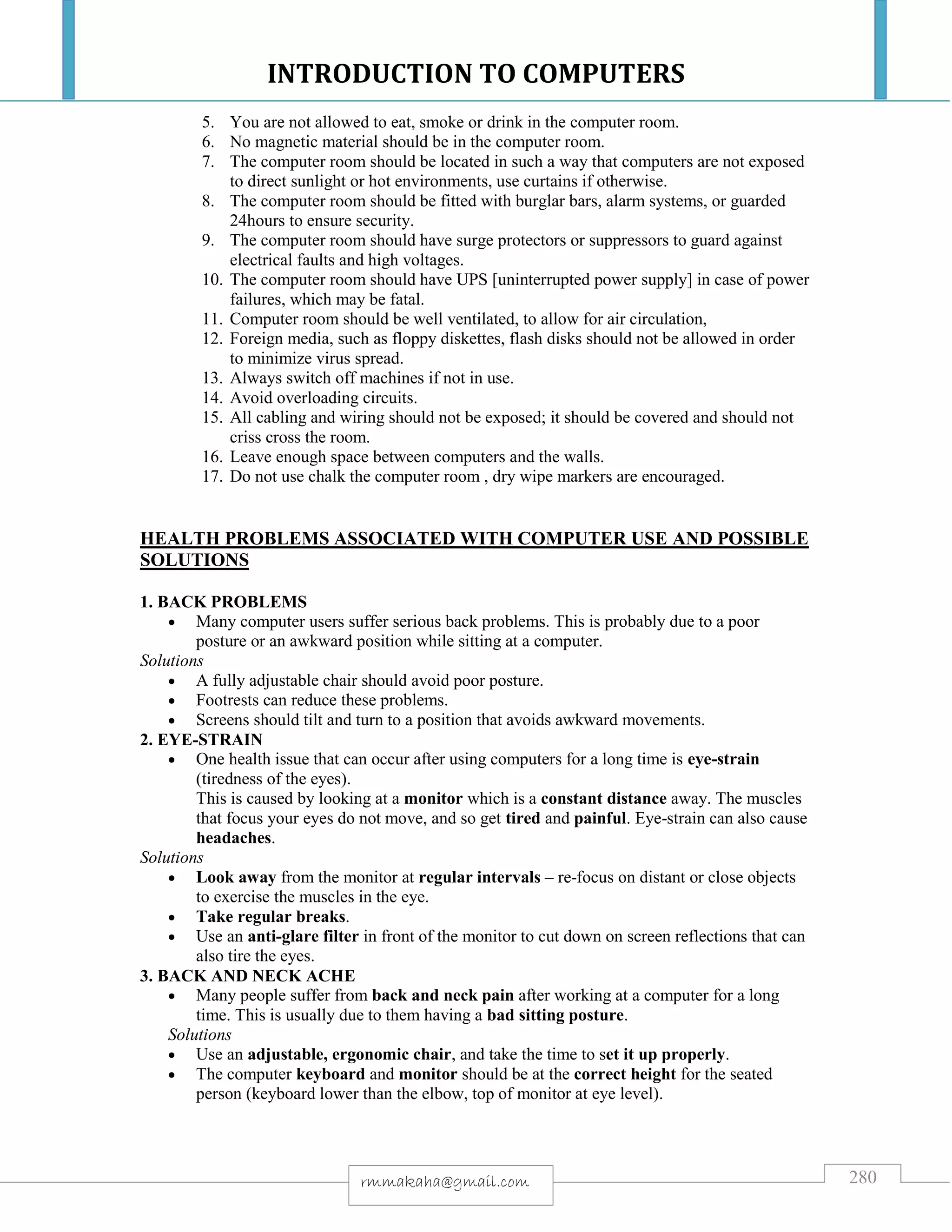 INTRODUCTION TO COMPUTERS

5. You are not allowed to eat, smoke or drink in the computer room.
6. No magnetic material should be in the computer room.
7. The computer room should be located in such a way that computers are not exposed to direct sunlight or hot environments, use curtains if otherwise.
8. The computer room should be fitted with burglar bars, alarm systems, or guarded 24hours to ensure security.
9. The computer room should have surge protectors or suppressors to guard against electrical faults and high voltages.
10. The computer room should have UPS [uninterrupted power supply] in case of power failures, which may be fatal.
11. Computer room should be well ventilated, to allow for air circulation,
12. Foreign media, such as floppy diskettes, flash disks should not be allowed in order to minimize virus spread.
13. Always switch off machines if not in use.
14. Avoid overloading circuits.
15. All cabling and wiring should not be exposed; it should be covered and should not criss cross the room.
16. Leave enough space between computers and the walls.
17. Do not use chalk the computer room , dry wipe markers are encouraged.

HEALTH PROBLEMS ASSOCIATED WITH COMPUTER USE AND POSSIBLE SOLUTIONS

1. BACK PROBLEMS
• Many computer users suffer serious back problems. This is probably due to a poor posture or an awkward position while sitting at a computer.
Solutions
• A fully adjustable chair should avoid poor posture.
• Footrests can reduce these problems.
• Screens should tilt and turn to a position that avoids awkward movements.
2. EYE-STRAIN
• One health issue that can occur after using computers for a long time is eye-strain (tiredness of the eyes).
This is caused by looking at a monitor which is a constant distance away. The muscles that focus your eyes do not move, and so get tired and painful. Eye-strain can also cause headaches.
Solutions
• Look away from the monitor at regular intervals – re-focus on distant or close objects to exercise the muscles in the eye.
• Take regular breaks.
• Use an anti-glare filter in front of the monitor to cut down on screen reflections that can also tire the eyes.
3. BACK AND NECK ACHE
• Many people suffer from back and neck pain after working at a computer for a long time. This is usually due to them having a bad sitting posture.
Solutions
• Use an adjustable, ergonomic chair, and take the time to set it up properly.
• The computer keyboard and monitor should be at the correct height for the seated person (keyboard lower than the elbow, top of monitor at eye level).

rmmakaha@gmail.com

280